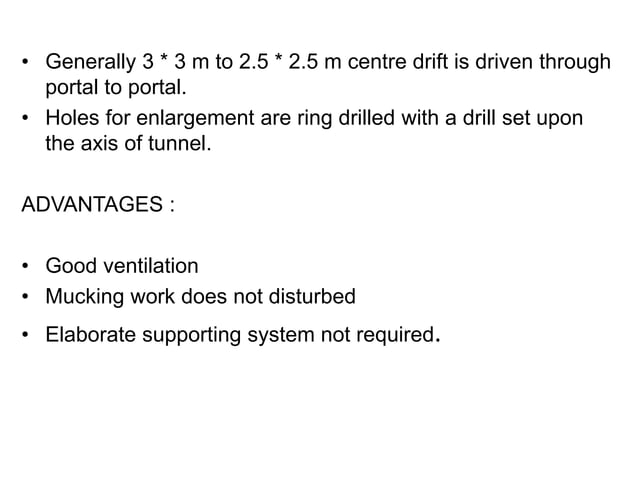 • Generally 3 * 3 m to 2.5 * 2.5 m centre drift is driven through portal to portal.
• Holes for enlargement are ring drilled with a drill set upon the axis of tunnel.

ADVANTAGES :

• Good ventilation
• Mucking work does not disturbed
• Elaborate supporting system not required.